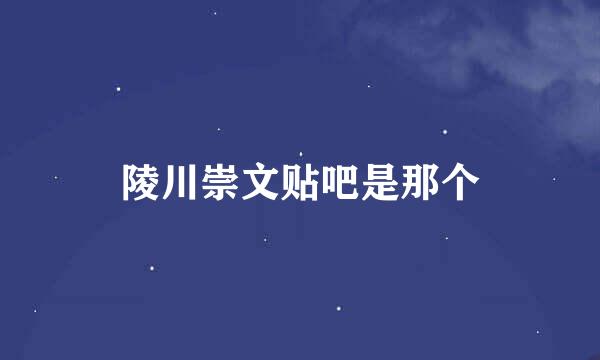 陵川崇文贴吧是那个